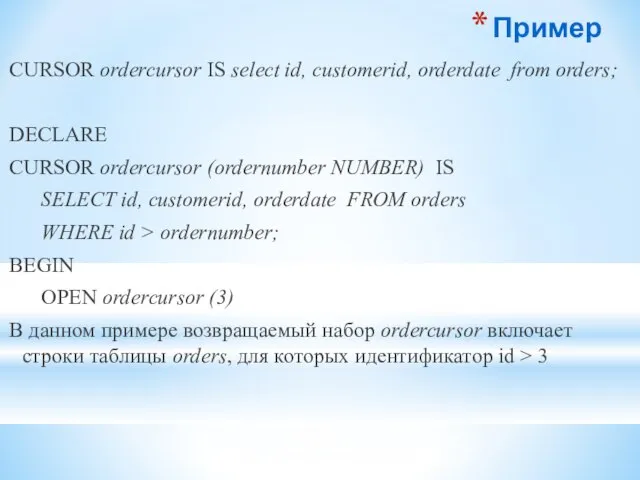 * Пример

CURSOR ordercursor IS select id, customerid, orderdate from orders;

DECLARE
CURSOR ordercursor (ordernumber NUMBER) IS
SELECT id, customerid, orderdate FROM orders
WHERE id > ordernumber;
BEGIN
OPEN ordercursor (3)

В данном примере возвращаемый набор ordercursor включает строки таблицы orders, для которых идентификатор id > 3